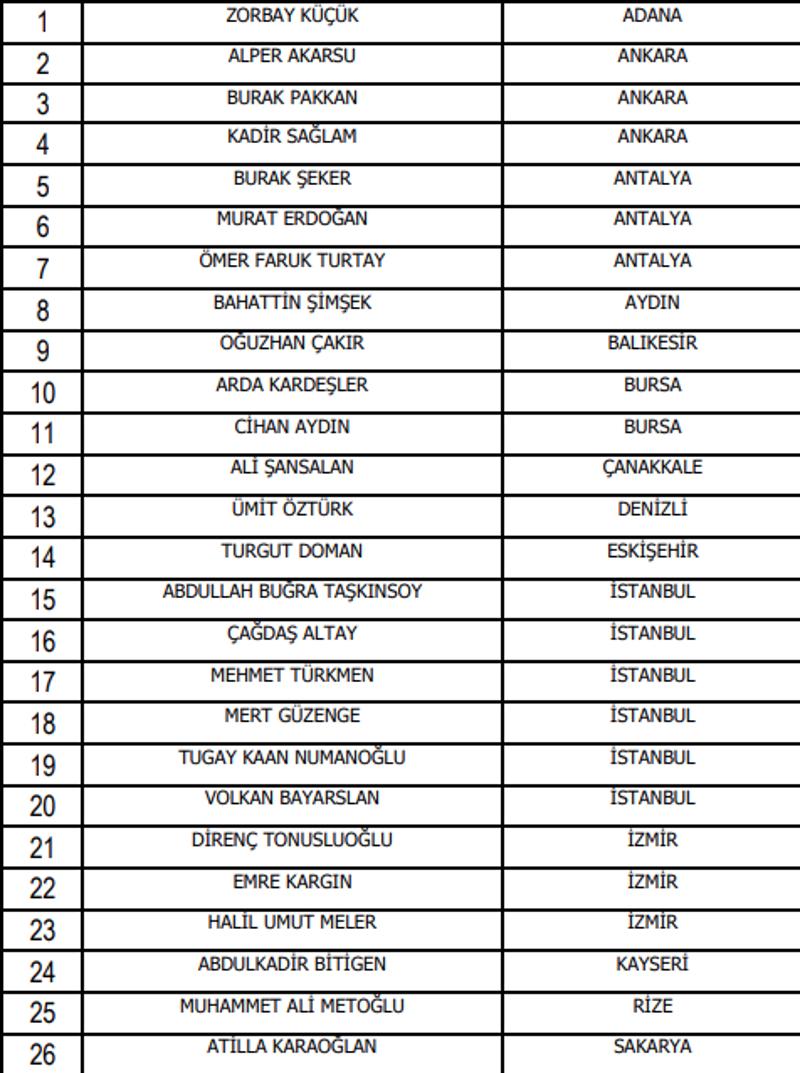 | 1 | ZORBAY KÜÇÜK | ADANA |
|---|---|---|
| 2 | ALPER AKARSU | ANKARA |
| 3 | BURAK PAKKAN | ANKARA |
| 4 | KADİR SAĞLAM | ANKARA |
| 5 | BURAK ŞEKER | ANTALYA |
| 6 | MURAT ERDOĞAN | ANTALYA |
| 7 | ÖMER FARUK TURTAY | ANTALYA |
| 8 | BAHATTİN ŞİMŞEK | AYDIN |
| 9 | OĞUZHAN ÇAKIR | BALIKESİR |
| 10 | ARDA KARDEŞLER | BURSA |
| 11 | CİHAN AYDIN | BURSA |
| 12 | ALİ ŞANSALAN | ÇANAKKALE |
| 13 | ÜMİT ÖZTÜRK | DENİZLİ |
| 14 | TURGUT DOMAN | ESKİŞEHİR |
| 15 | ABDULLAH BUĞRA TAŞKINSOY | İSTANBUL |
| 16 | ÇAĞDAŞ ALTAY | İSTANBUL |
| 17 | MEHMET TÜRKMEN | İSTANBUL |
| 18 | MERT GÜZENGE | İSTANBUL |
| 19 | TUGAY KAAN NUMANOĞLU | İSTANBUL |
| 20 | VOLKAN BAYARSLAN | İSTANBUL |
| 21 | DİRENÇ TONUSLUOĞLU | İZMİR |
| 22 | EMRE KARGIN | İZMİR |
| 23 | HALİL UMUT MELER | İZMİR |
| 24 | ABDULKADİR BİTİGEN | KAYSERİ |
| 25 | MUHAMMET ALİ METOĞLU | RİZE |
| 26 | ATİLLA KARAOĞLAN | SAKARYA |